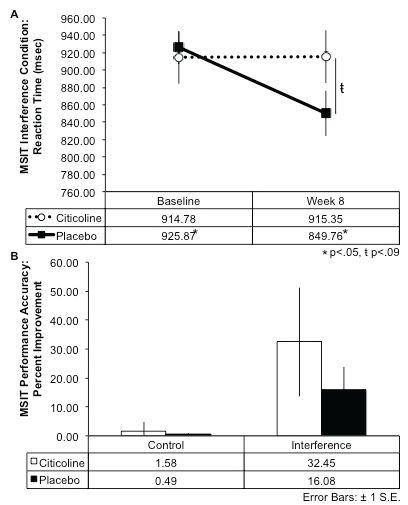 A

MSIT Interference Condition: Reaction Time (msec)

960.00
940.00
920.00
900.00
880.00
860.00
840.00
820.00
800.00
780.00
760.00

ŧ

| | Baseline | Week 8 |
|---|---|---|
| Citicoline | 914.78 | 915.35 |
| Placebo | 925.87* | 849.76* |

* p<.05, ŧ p<.09

B

MSIT Performance Accuracy: Percent Improvement

60.00
50.00
40.00
30.00
20.00
10.00
0.00

| | Control | Interference |
|---|---|---|
| Citicoline | 1.58 | 32.45 |
| Placebo | 0.49 | 16.08 |

Error Bars: ± 1 S.E.